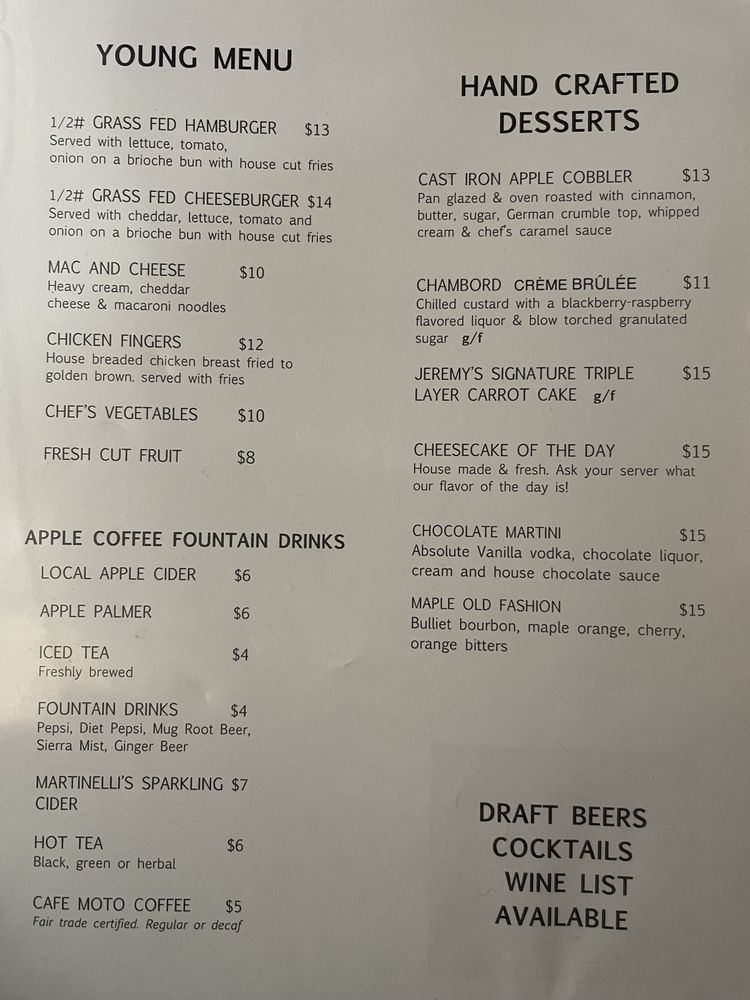 YOUNG MENU

1/2# GRASS FED HAMBURGER $13
Served with lettuce, tomato, onion on a brioche bun with house cut fries

1/2# GRASS FED CHEESEBURGER $14
Served with cheddar, lettuce, tomato and onion on a brioche bun with house cut fries

MAC AND CHEESE $10
Heavy cream, cheddar cheese & macaroni noodles

CHICKEN FINGERS $12
House breaded chicken breast fried to golden brown. served with fries

CHEF'S VEGETABLES $10

FRESH CUT FRUIT $8

APPLE COFFEE FOUNTAIN DRINKS

LOCAL APPLE CIDER $6

APPLE PALMER $6

ICED TEA $4
Freshly brewed

FOUNTAIN DRINKS $4
Pepsi, Diet Pepsi, Mug Root Beer, Sierra Mist, Ginger Beer

MARTINELLI'S SPARKLING CIDER $7

HOT TEA $6
Black, green or herbal

CAFE MOTO COFFEE $5
Fair trade certified. Regular or decaf

HAND CRAFTED DESSERTS

CAST IRON APPLE COBBLER $13
Pan glazed & oven roasted with cinnamon, butter, sugar, German crumble top, whipped cream & chef's caramel sauce

CHAMBORD CRÈME BRÛLÉE $11
Chilled custard with a blackberry-raspberry flavored liquor & blow torched granulated sugar g/f

JEREMY'S SIGNATURE TRIPLE LAYER CARROT CAKE g/f $15

CHEESECAKE OF THE DAY $15
House made & fresh. Ask your server what our flavor of the day is!

CHOCOLATE MARTINI $15
Absolute Vanilla vodka, chocolate liquor, cream and house chocolate sauce

MAPLE OLD FASHION $15
Bulliet bourbon, maple orange, cherry, orange bitters

DRAFT BEERS
COCKTAILS
WINE LIST
AVAILABLE